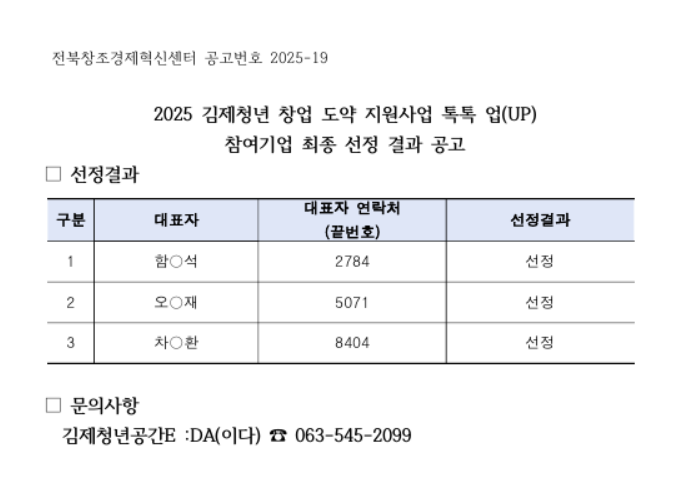 전북창조경제혁신센터 공고번호 2025-19

2025 김제청년 창업 도약 지원사업 톡톡 업(UP)
참여기업 최종 선정 결과 공고

□ 선정결과

| 구분 | 대표자 | 대표자 연락처 (끝번호) | 선정결과 |
|---|---|---|---|
| 1 | 함○석 | 2784 | 선정 |
| 2 | 오○재 | 5071 | 선정 |
| 3 | 차○환 | 8404 | 선정 |

□ 문의사항
김제청년공간E :DA(이다) ☎ 063-545-2099